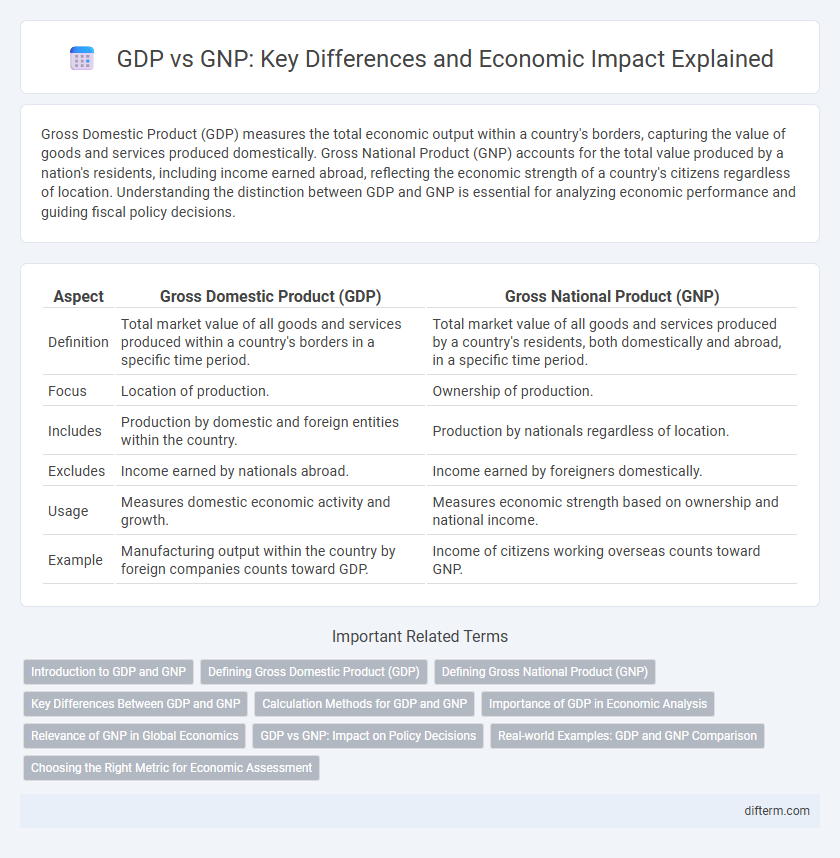 GDP vs GNP: Key Differences and Economic Impact Explained

Gross Domestic Product (GDP) measures the total economic output within a country's borders, capturing the value of goods and services produced domestically. Gross National Product (GNP) accounts for the total value produced by a nation's residents, including income earned abroad, reflecting the economic strength of a country's citizens regardless of location. Understanding the distinction between GDP and GNP is essential for analyzing economic performance and guiding fiscal policy decisions.

| Aspect | Gross Domestic Product (GDP) | Gross National Product (GNP) |
|---|---|---|
| Definition | Total market value of all goods and services produced within a country's borders in a specific time period. | Total market value of all goods and services produced by a country's residents, both domestically and abroad, in a specific time period. |
| Focus | Location of production. | Ownership of production. |
| Includes | Production by domestic and foreign entities within the country. | Production by nationals regardless of location. |
| Excludes | Income earned by nationals abroad. | Income earned by foreigners domestically. |
| Usage | Measures domestic economic activity and growth. | Measures economic strength based on ownership and national income. |
| Example | Manufacturing output within the country by foreign companies counts toward GDP. | Income of citizens working overseas counts toward GNP. |

Important Related Terms

Introduction to GDP and GNP
Defining Gross Domestic Product (GDP)
Defining Gross National Product (GNP)
Key Differences Between GDP and GNP
Calculation Methods for GDP and GNP
Importance of GDP in Economic Analysis
Relevance of GNP in Global Economics
GDP vs GNP: Impact on Policy Decisions
Real-world Examples: GDP and GNP Comparison
Choosing the Right Metric for Economic Assessment

difterm.com